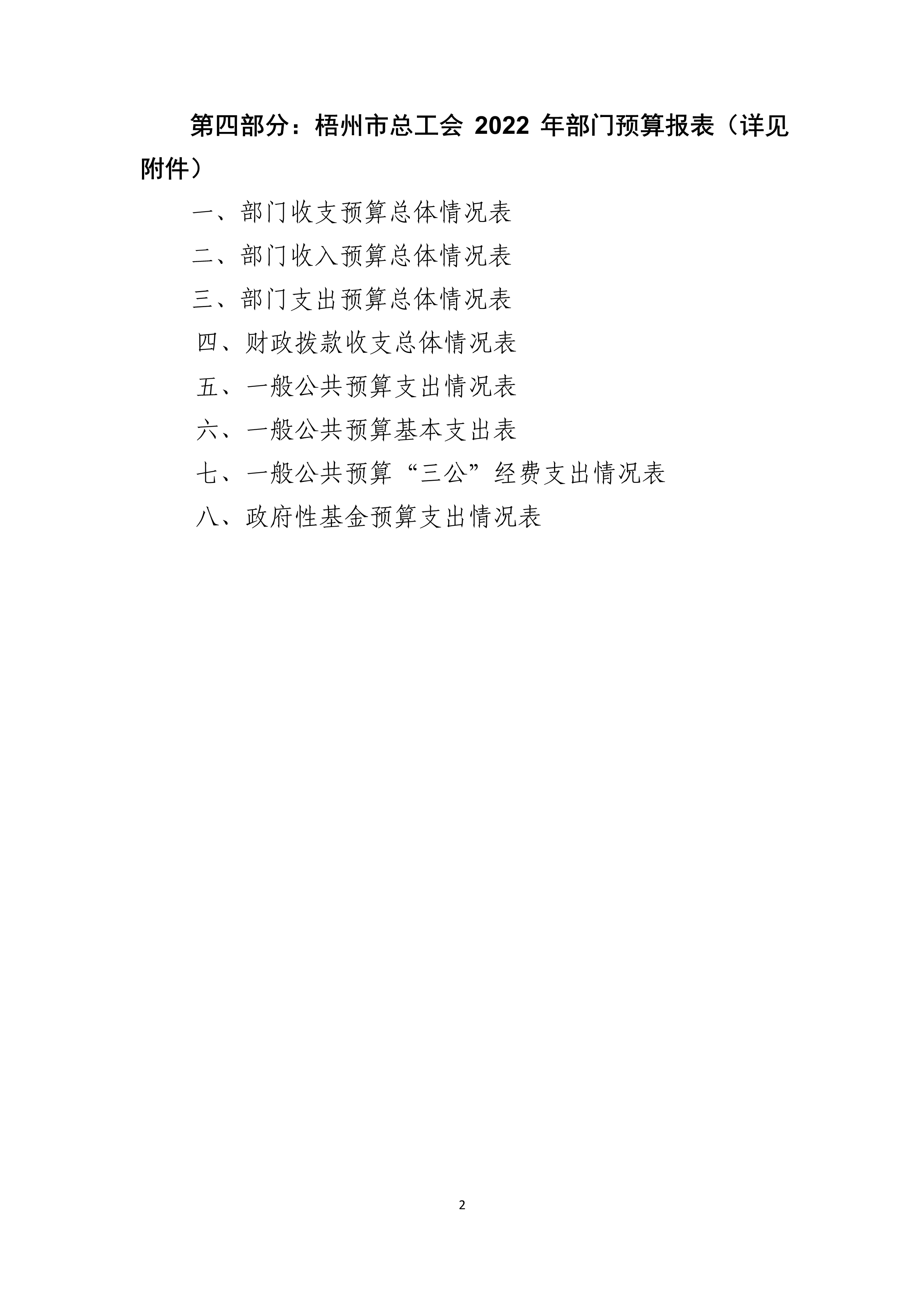 第四部分：梧州市总工会2022年部门预算报表（详见附件）

一、部门收支预算总体情况表

二、部门收入预算总体情况表

三、部门支出预算总体情况表

四、财政拨款收支总体情况表

五、一般公共预算支出情况表

六、一般公共预算基本支出表

七、一般公共预算“三公”经费支出情况表

八、政府性基金预算支出情况表

2